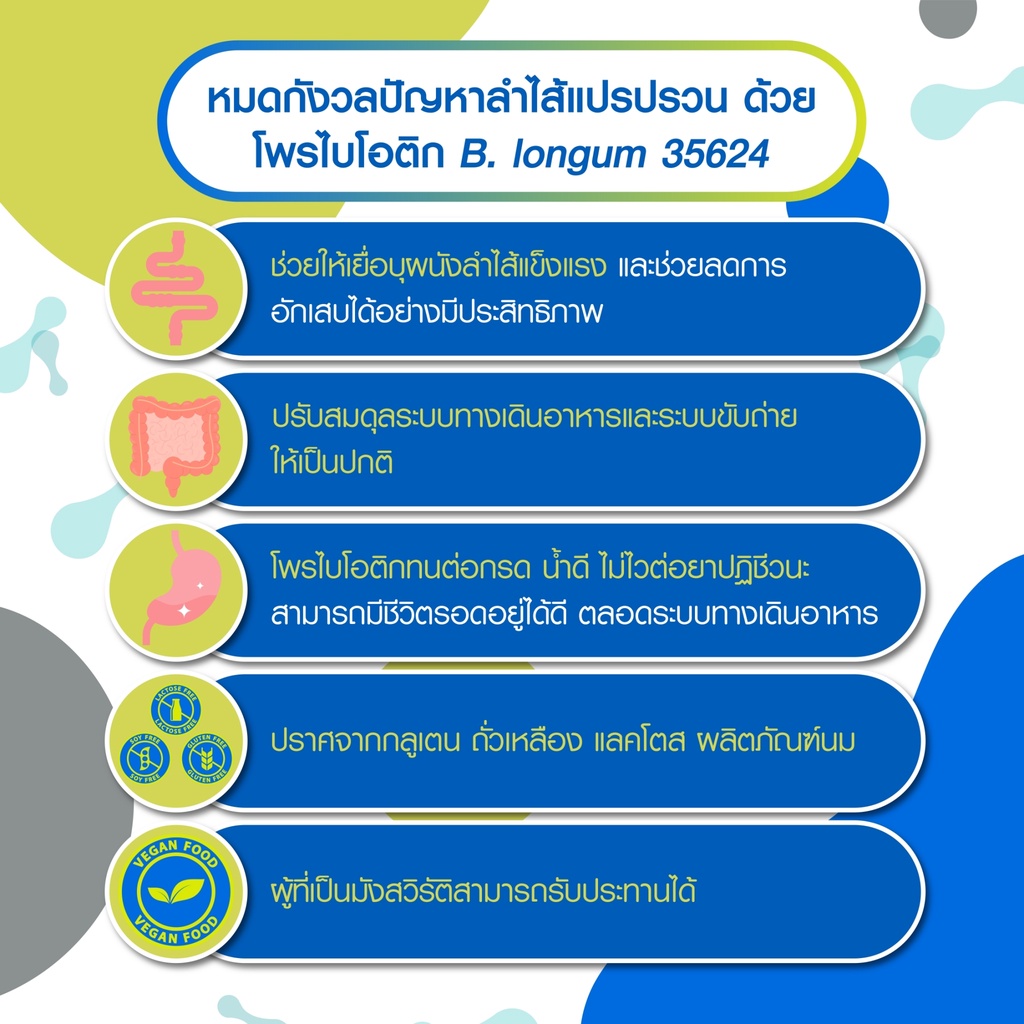 หมดกังวลปัญหาลำไส้แปรปรวน ด้วย โพรไบโอติก B. longum 35624

ช่วยให้เยื่อบุผนังลำไส้แข็งแรง และช่วยลดการอักเสบได้อย่างมีประสิทธิภาพ

ปรับสมดุลระบบทางเดินอาหารและระบบขับถ่ายให้เป็นปกติ

โพรไบโอติกทนต่อกรด น้ำดี ไม่ไวต่อยาปฏิชีวนะ สามารถมีชีวิตรอดอยู่ได้ดี ตลอดระบบทางเดินอาหาร

LACTOSE FREE LACTOSE FREE SOY FREE SOY FREE GLUTEN FREE GLUTEN FREE

ปราศจากกลูเตน ถั่วเหลือง แลคโตส ผลิตภัณฑ์นม

VEGAN FOOD VEGAN FOOD

ผู้ที่เป็นมังสวิรัติสามารถรับประทานได้